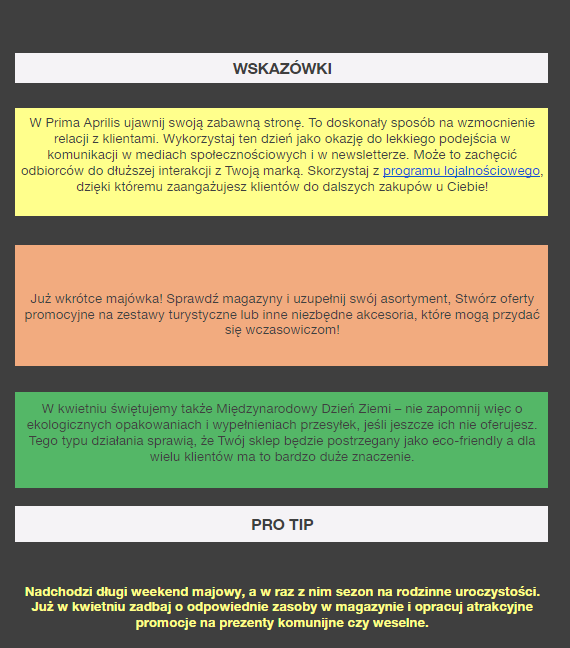 WSKAZÓWKI

W Prima Aprilis ujawnij swoją zabawną stronę. To doskonały sposób na wzmocnienie relacji z klientami. Wykorzystaj ten dzień jako okazję do lekkiego podejścia w komunikacji w mediach społecznościowych i w newsletterze. Może to zachęcić odbiorców do dłuższej interakcji z Twoją marką. Skorzystaj z programu lojalnościowego, dzięki któremu zaangażujesz klientów do dalszych zakupów u Ciebie!

Już wkrótce majówka! Sprawdź magazyny i uzupełnij swój asortyment, Stwórz oferty promocyjne na zestawy turystyczne lub inne niezbędne akcesoria, które mogą przydać się wczasowiczom!

W kwietniu świętujemy także Międzynarodowy Dzień Ziemi – nie zapomnij więc o ekologicznych opakowaniach i wypełnieniach przesyłek, jeśli jeszcze ich nie oferujesz. Tego typu działania sprawią, że Twój sklep będzie postrzegany jako eco-friendly a dla wielu klientów ma to bardzo duże znaczenie.

PRO TIP

Nadchodzi długi weekend majowy, a w raz z nim sezon na rodzinne uroczystości. Już w kwietniu zadbaj o odpowiednie zasoby w magazynie i opracuj atrakcyjne promocje na prezenty komunijne czy weselne.